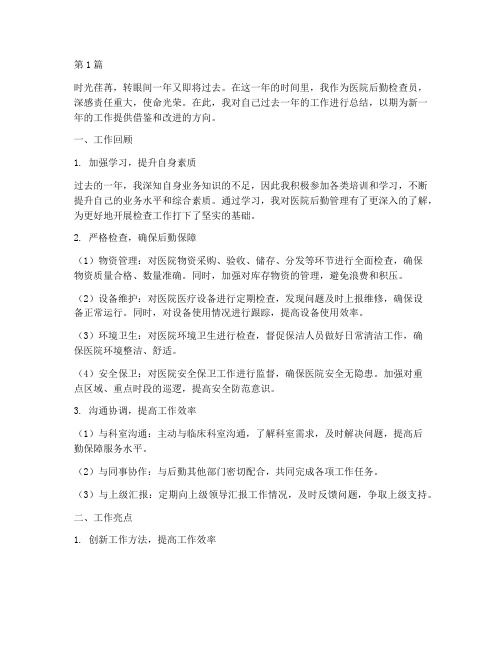 第1篇

时光荏苒，转眼间一年又即将过去。在这一年的时间里，我作为医院后勤检查员，深感责任重大，使命光荣。在此，我对自己过去一年的工作进行总结，以期为新一年的工作提供借鉴和改进的方向。

一、工作回顾

1. 加强学习，提升自身素质

过去的一年，我深知自身业务知识的不足，因此我积极参加各类培训和学习，不断提升自己的业务水平和综合素质。通过学习，我对医院后勤管理有了更深入的了解，为更好地开展检查工作打下了坚实的基础。

2. 严格检查，确保后勤保障

（1）物资管理：对医院物资采购、验收、储存、分发等环节进行全面检查，确保物资质量合格、数量准确。同时，加强对库存物资的管理，避免浪费和积压。

（2）设备维护：对医院医疗设备进行定期检查，发现问题及时上报维修，确保设备正常运行。同时，对设备使用情况进行跟踪，提高设备使用效率。

（3）环境卫生：对医院环境卫生进行检查，督促保洁人员做好日常清洁工作，确保医院环境整洁、舒适。

（4）安全保卫：对医院安全保卫工作进行监督，确保医院安全无隐患。加强对重点区域、重点时段的巡逻，提高安全防范意识。

3. 沟通协调，提高工作效率

（1）与科室沟通：主动与临床科室沟通，了解科室需求，及时解决问题，提高后勤保障服务水平。

（2）与同事协作：与后勤其他部门密切配合，共同完成各项工作任务。

（3）与上级汇报：定期向上级领导汇报工作情况，及时反馈问题，争取上级支持。

二、工作亮点

1. 创新工作方法，提高工作效率